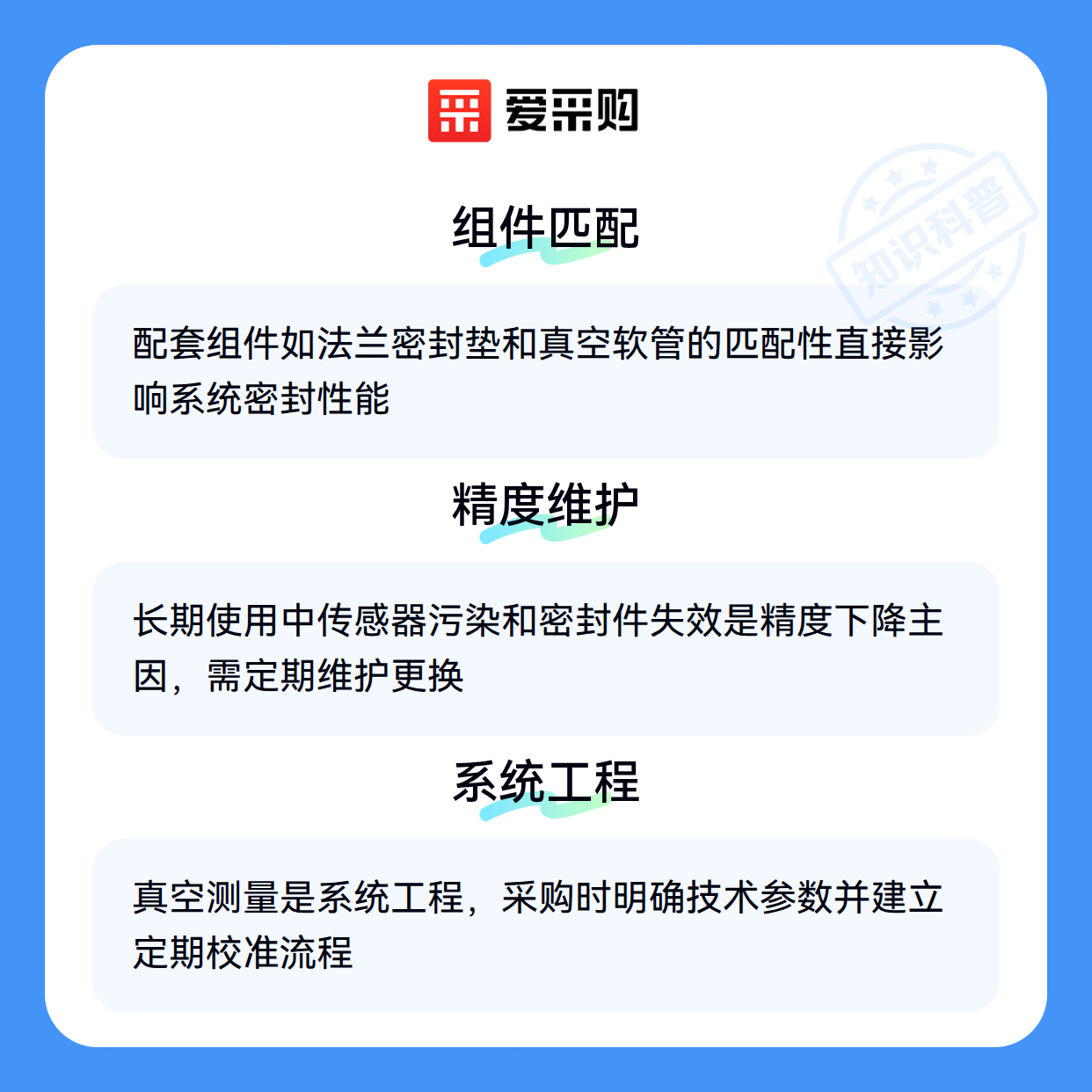 爱采购

组件匹配

配套组件如法兰密封垫和真空软管的匹配性直接影响系统密封性能

精度维护

长期使用中传感器污染和密封件失效是精度下降主因，需定期维护更换

系统工程

真空测量是系统工程，采购时明确技术参数并建立定期校准流程

知识科普